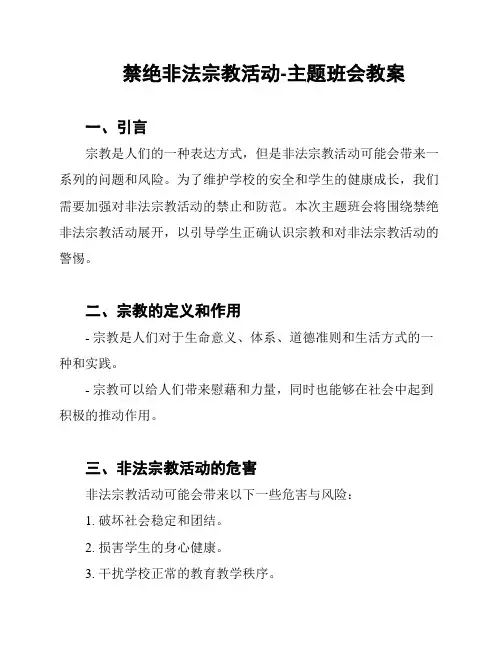 禁绝非法宗教活动-主题班会教案

一、引言

宗教是人们的一种表达方式，但是非法宗教活动可能会带来一系列的问题和风险。为了维护学校的安全和学生的健康成长，我们需要加强对非法宗教活动的禁止和防范。本次主题班会将围绕禁绝非法宗教活动展开，以引导学生正确认识宗教和对非法宗教活动的警惕。

二、宗教的定义和作用

- 宗教是人们对于生命意义、体系、道德准则和生活方式的一种和实践。

- 宗教可以给人们带来慰藉和力量，同时也能够在社会中起到积极的推动作用。

三、非法宗教活动的危害

非法宗教活动可能会带来以下一些危害与风险：

1. 破坏社会稳定和团结。

2. 损害学生的身心健康。

3. 干扰学校正常的教育教学秩序。